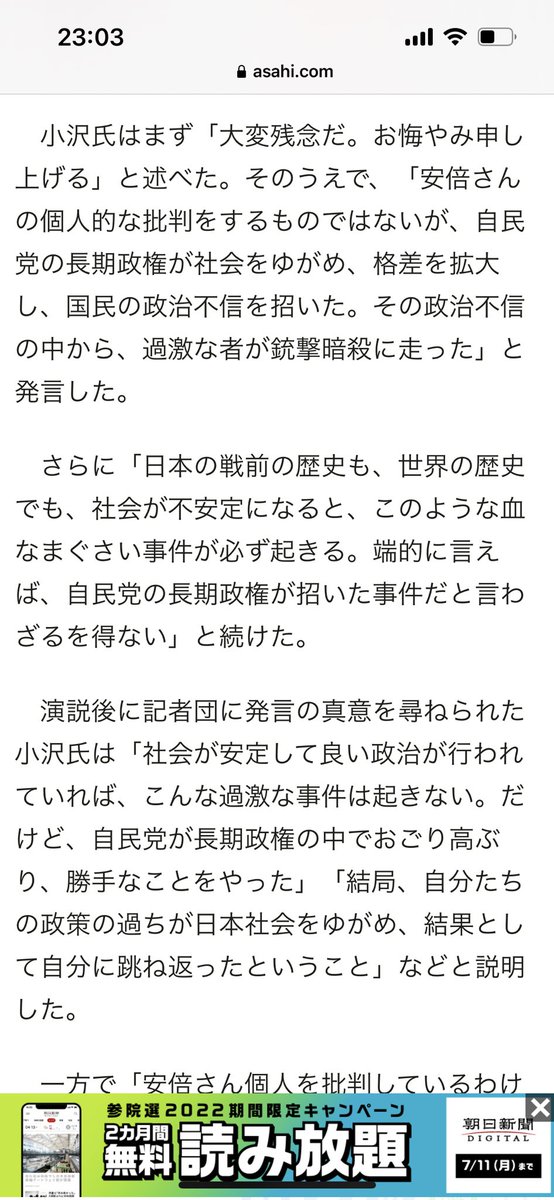 23:03

asahi.com

小沢氏はまず「大変残念だ。お悔やみ申し上げる」と述べた。そのうえで、「安倍さんの個人的な批判をするものではないが、自民党の長期政権が社会をゆがめ、格差を拡大し、国民の政治不信を招いた。その政治不信の中から、過激な者が銃撃暗殺に走った」と発言した。

さらに「日本の戦前の歴史も、世界の歴史でも、社会が不安定になると、このような血なまぐさい事件が必ず起きる。端的に言えば、自民党の長期政権が招いた事件だと言わざるを得ない」と続けた。

演説後に記者団に発言の真意を尋ねられた小沢氏は「社会が安定して良い政治が行われていれば、こんな過激な事件は起きない。だけど、自民党が長期政権の中でおごり高ぶり、勝手なことをやった」「結局、自分たちの政策の過ちが日本社会をゆがめ、結果として自分に跳ね返ったということ」などと説明した。

一方で「安倍さん個人を批判しているわけ

参院選2022期間限定キャンペーン
2カ月間 無料 読み放題
朝日新聞 DIGITAL
7/11(月)まで